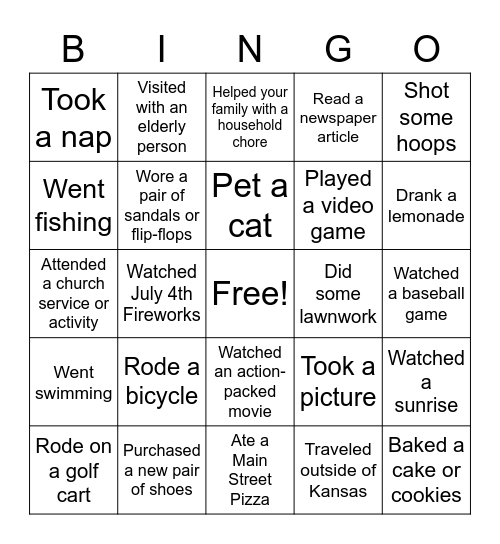 | B | I | N | G | O |
|---|---|---|---|---|
| Took a nap | Visited with an elderly person | Helped your family with a household chore | Read a newspaper article | Shot some hoops |
| Went fishing | Wore a pair of sandals or flip-flops | Pet a cat | Played a video game | Drank a lemonade |
| Attended a church service or activity | Watched July 4th Fireworks | Free! | Did some lawnwork | Watched a baseball game |
| Went swimming | Rode a bicycle | Watched an action-packed movie | Took a picture | Watched a sunrise |
| Rode on a golf cart | Purchased a new pair of shoes | Ate a Main Street Pizza | Traveled outside of Kansas | Baked a cake or cookies |